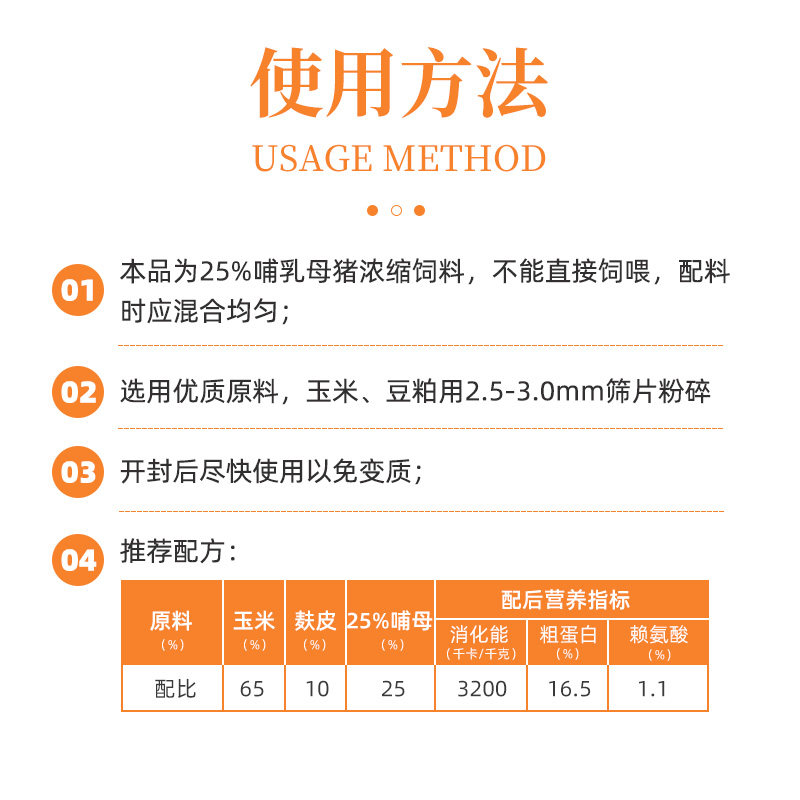 使用方法
USAGE METHOD

01 本品为25%哺乳母猪浓缩饲料，不能直接饲喂，配料时应混合均匀；

02 选用优质原料，玉米、豆粕用2.5-3.0mm筛片粉碎

03 开封后尽快使用以免变质；

04 推荐配方：

| 原料（%） | 玉米（%） | 麸皮（%） | 25%哺母（%） | 配后营养指标 消化能（千卡/千克） | 配后营养指标 粗蛋白（%） | 配后营养指标 赖氨酸（%） |
|---|---|---|---|---|---|---|
| 配比 | 65 | 10 | 25 | 3200 | 16.5 | 1.1 |